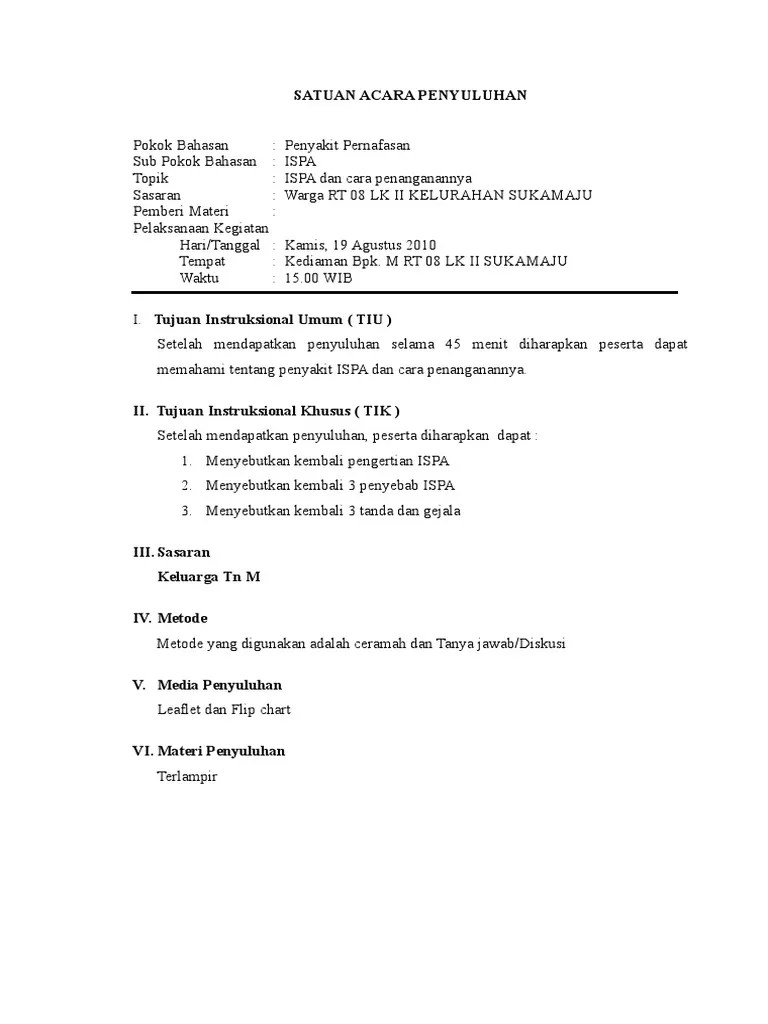 SATUAN ACARA PENYULUHAN

Pokok Bahasan : Penyakit Pernafasan
Sub Pokok Bahasan : ISPA
Topik : ISPA dan cara penanganannya
Sasaran : Warga RT 08 LK II KELURAHAN SUKAMAJU
Pemberi Materi :
Pelaksanaan Kegiatan
Hari/Tanggal : Kamis, 19 Agustus 2010
Tempat : Kediaman Bpk. M RT 08 LK II SUKAMAJU
Waktu : 15.00 WIB

I. Tujuan Instruksional Umum ( TIU )

Setelah mendapatkan penyuluhan selama 45 menit diharapkan peserta dapat memahami tentang penyakit ISPA dan cara penanganannya.

II. Tujuan Instruksional Khusus ( TIK )

Setelah mendapatkan penyuluhan, peserta diharapkan dapat :

1. Menyebutkan kembali pengertian ISPA
2. Menyebutkan kembali 3 penyebab ISPA
3. Menyebutkan kembali 3 tanda dan gejala

III. Sasaran

Keluarga Tn M

IV. Metode

Metode yang digunakan adalah ceramah dan Tanya jawab/Diskusi

V. Media Penyuluhan

Leaflet dan Flip chart

VI. Materi Penyuluhan

Terlampir